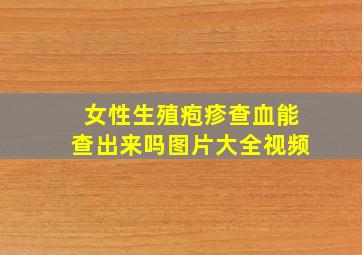 女性生殖疱疹查血能查出来吗图片大全视频